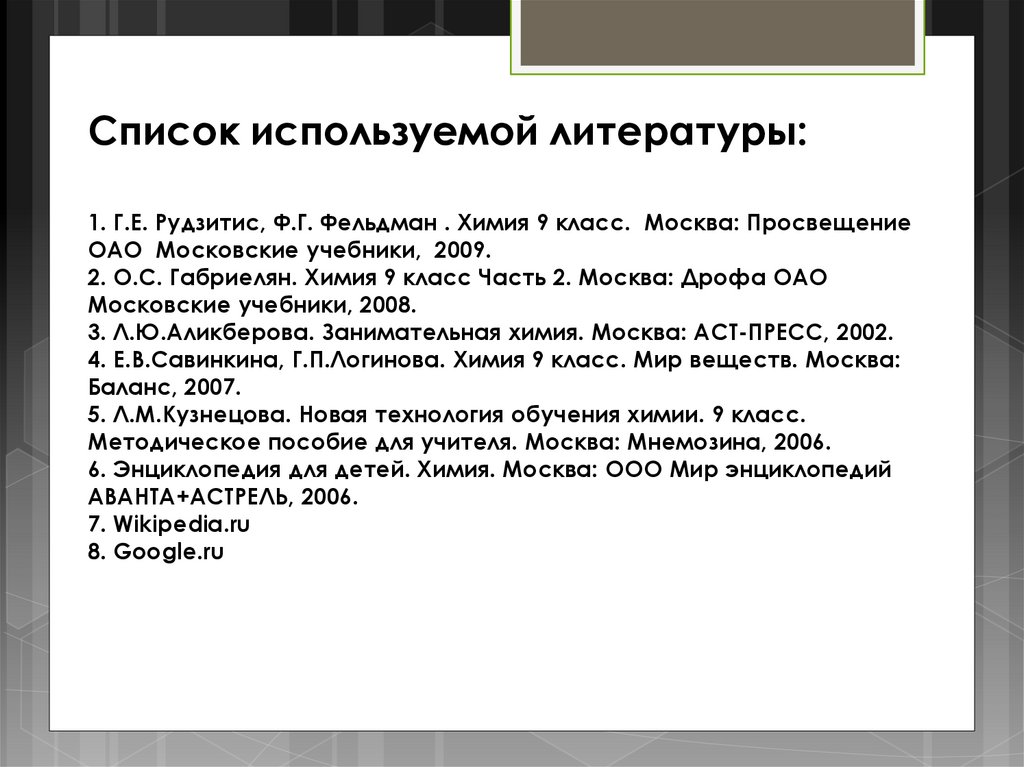 Список используемой литературы:

1. Г.Е. Рудзитис, Ф.Г. Фельдман . Химия 9 класс. Москва: Просвещение ОАО Московские учебники, 2009.
2. О.С. Габриелян. Химия 9 класс Часть 2. Москва: Дрофа ОАО Московские учебники, 2008.
3. Л.Ю.Аликберова. Занимательная химия. Москва: АСТ-ПРЕСС, 2002.
4. Е.В.Савинкина, Г.П.Логинова. Химия 9 класс. Мир веществ. Москва: Баланс, 2007.
5. Л.М.Кузнецова. Новая технология обучения химии. 9 класс. Методическое пособие для учителя. Москва: Мнемозина, 2006.
6. Энциклопедия для детей. Химия. Москва: ООО Мир энциклопедий АВАНТА+АСТРЕЛЬ, 2006.
7. Wikipedia.ru
8. Google.ru